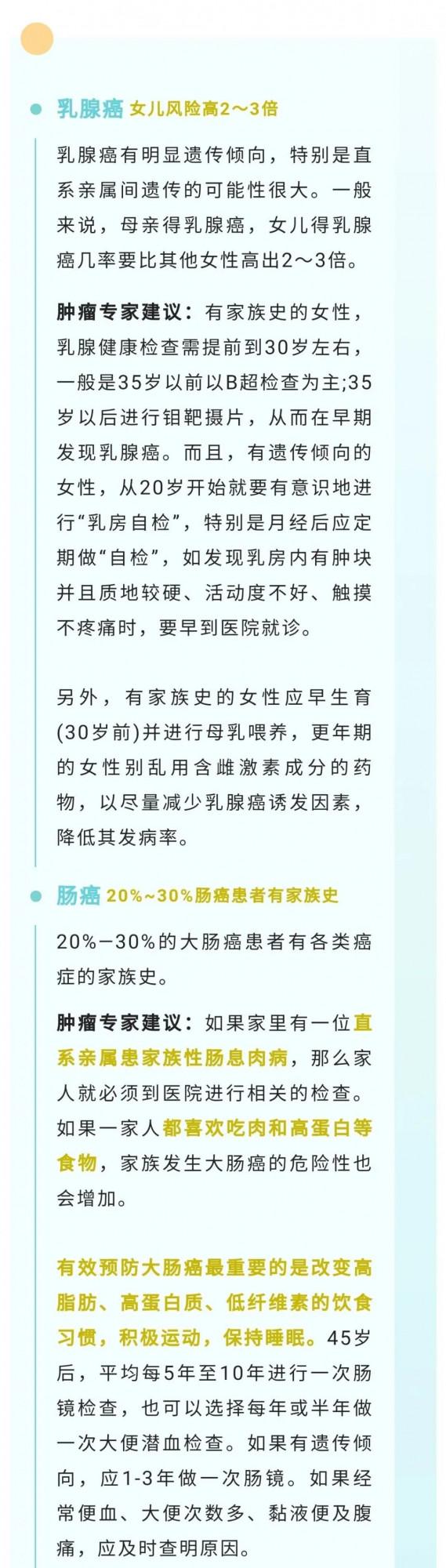 乳腺癌 女儿风险高2～3倍

乳腺癌有明显遗传倾向，特别是直系亲属间遗传的可能性很大。一般来说，母亲得乳腺癌，女儿得乳腺癌几率要比其他女性高出2～3倍。

肿瘤专家建议：有家族史的女性，乳腺健康检查需提前到30岁左右，一般是35岁以前以B超检查为主;35岁以后进行钼靶摄片，从而在早期发现乳腺癌。而且，有遗传倾向的女性，从20岁开始就要有意识地进行“乳房自检”，特别是月经后应定期做“自检”，如发现乳房内有肿块并且质地较硬、活动度不好、触摸不疼痛时，要早到医院就诊。

另外，有家族史的女性应早生育(30岁前)并进行母乳喂养，更年期的女性别乱用含雌激素成分的药物，以尽量减少乳腺癌诱发因素，降低其发病率。

肠癌 20%~30%肠癌患者有家族史

20%－30%的大肠癌患者有各类癌症的家族史。

肿瘤专家建议：如果家里有一位直系亲属患家族性肠息肉病，那么家人就必须到医院进行相关的检查。如果一家人都喜欢吃肉和高蛋白等食物，家族发生大肠癌的危险性也会增加。

有效预防大肠癌最重要的是改变高脂肪、高蛋白质、低纤维素的饮食习惯，积极运动，保持睡眠。45岁后，平均每5年至10年进行一次肠镜检查，也可以选择每年或半年做一次大便潜血检查。如果有遗传倾向，应1-3年做一次肠镜。如果经常便血、大便次数多、黏液便及腹痛，应及时查明原因。